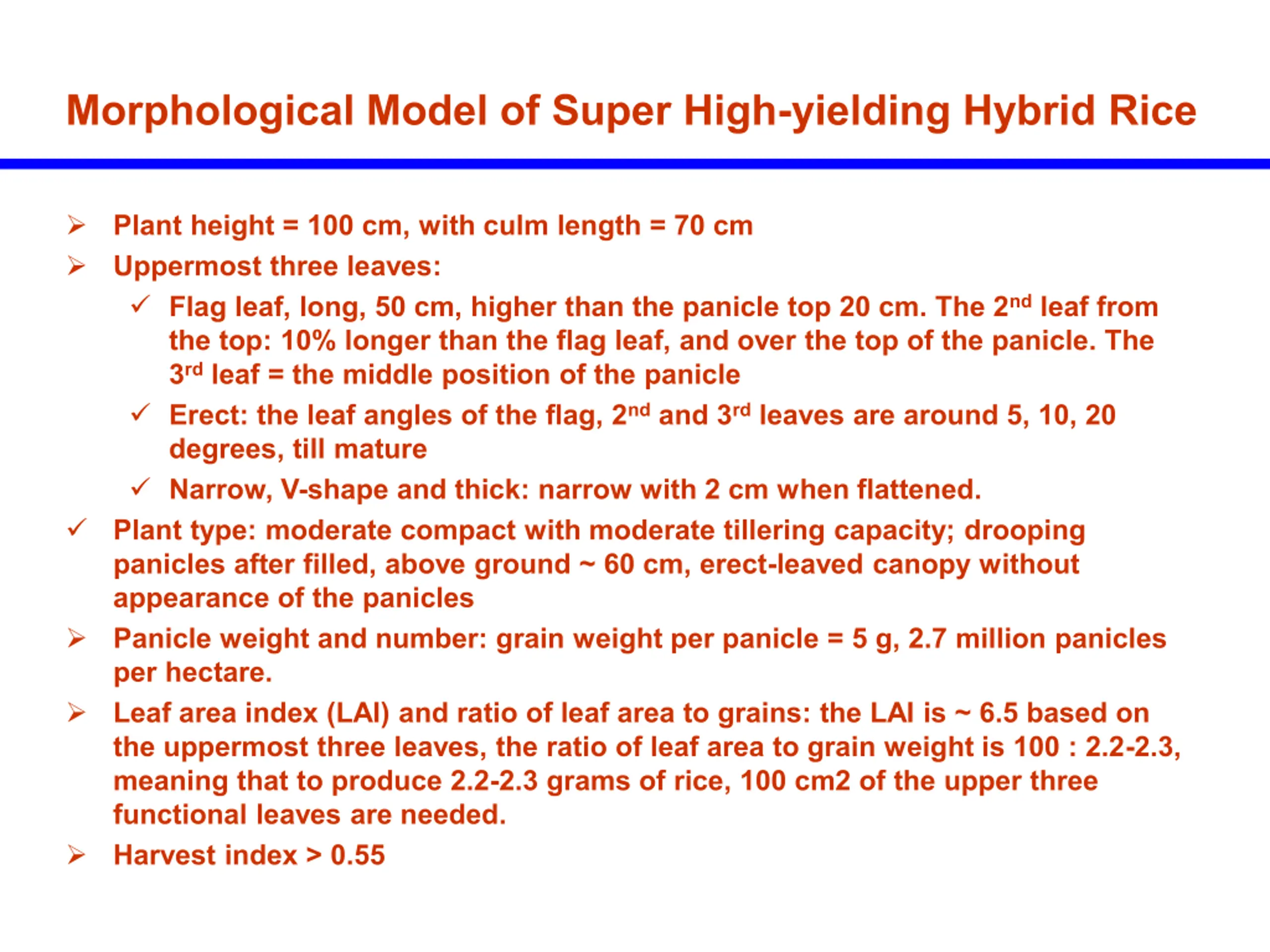 Morphological Model of Super High-yielding Hybrid Rice

➢ Plant height = 100 cm, with culm length = 70 cm

➢ Uppermost three leaves:

✓ Flag leaf, long, 50 cm, higher than the panicle top 20 cm. The 2nd leaf from the top: 10% longer than the flag leaf, and over the top of the panicle. The 3rd leaf = the middle position of the panicle

✓ Erect: the leaf angles of the flag, 2nd and 3rd leaves are around 5, 10, 20 degrees, till mature

✓ Narrow, V-shape and thick: narrow with 2 cm when flattened.

✓ Plant type: moderate compact with moderate tillering capacity; drooping panicles after filled, above ground ~ 60 cm, erect-leaved canopy without appearance of the panicles

➢ Panicle weight and number: grain weight per panicle = 5 g, 2.7 million panicles per hectare.

➢ Leaf area index (LAI) and ratio of leaf area to grains: the LAI is ~ 6.5 based on the uppermost three leaves, the ratio of leaf area to grain weight is 100 : 2.2-2.3, meaning that to produce 2.2-2.3 grams of rice, 100 cm2 of the upper three functional leaves are needed.

➢ Harvest index > 0.55